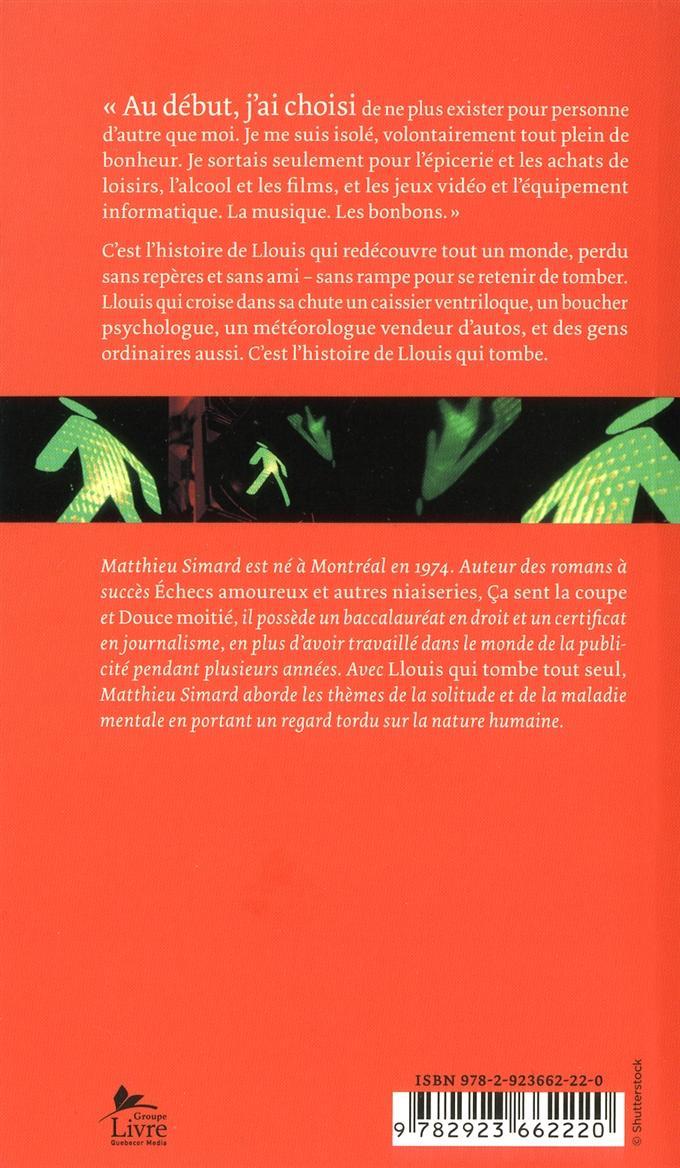 « Au début, j'ai choisi de ne plus exister pour personne d'autre que moi. Je me suis isolé, volontairement tout plein de bonheur. Je sortais seulement pour l'épicerie et les achats de loisirs, l'alcool et les films, et les jeux vidéo et l'équipement informatique. La musique. Les bonbons. »

C'est l'histoire de Llouis qui redécouvre tout un monde, perdu sans repères et sans ami – sans rampe pour se retenir de tomber. Llouis qui croise dans sa chute un caissier ventriloque, un boucher psychologue, un météorologue vendeur d'autos, et des gens ordinaires aussi. C'est l'histoire de Llouis qui tombe.

Matthieu Simard est né à Montréal en 1974. Auteur des romans à succès Échecs amoureux et autres niaiseries, Ça sent la coupe et Douce moitié, il possède un baccalauréat en droit et un certificat en journalisme, en plus d'avoir travaillé dans le monde de la publicité pendant plusieurs années. Avec Llouis qui tombe tout seul, Matthieu Simard aborde les thèmes de la solitude et de la maladie mentale en portant un regard tordu sur la nature humaine.

Groupe
Livre
Quebecor Media

ISBN 978-2-923662-22-0

9 782923 662220

© Shutterstock